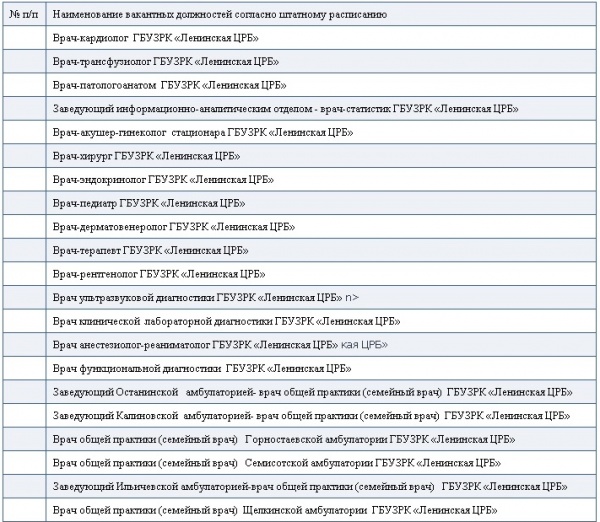 | № п/п | Наименование вакантных должностей согласно штатному расписанию |
|---|---|
| | Врач-кардиолог ГБУЗРК «Ленинская ЦРБ» |
| | Врач-трансфузиолог ГБУЗРК «Ленинская ЦРБ» |
| | Врач-патологоанатом ГБУЗРК «Ленинская ЦРБ» |
| | Заведующий информационно-аналитическим отделом - врач-статистик ГБУЗРК «Ленинская ЦРБ» |
| | Врач-акушер-гинеколог стационара ГБУЗРК «Ленинская ЦРБ» |
| | Врач-хирург ГБУЗРК «Ленинская ЦРБ» |
| | Врач-эндокринолог ГБУЗРК «Ленинская ЦРБ» |
| | Врач-педиатр ГБУЗРК «Ленинская ЦРБ» |
| | Врач-дерматовенеролог ГБУЗРК «Ленинская ЦРБ» |
| | Врач-терапевт ГБУЗРК «Ленинская ЦРБ» |
| | Врач-рентгенолог ГБУЗРК «Ленинская ЦРБ» |
| | Врач ультразвуковой диагностики ГБУЗРК «Ленинская ЦРБ» n> |
| | Врач клинической лабораторной диагностики ГБУЗРК «Ленинская ЦРБ» |
| | Врач анестезиолог-реаниматолог ГБУЗРК «Ленинская ЦРБ» кая ЦРБ» |
| | Врач функциональной диагностики ГБУЗРК «Ленинская ЦРБ» |
| | Заведующий Останинской амбулаторией- врач общей практики (семейный врач) ГБУЗРК «Ленинская ЦРБ» |
| | Заведующий Калиновской амбулаторией- врач общей практики (семейный врач) ГБУЗРК «Ленинская ЦРБ» |
| | Врач общей практики (семейный врач) Горностаевской амбулатории ГБУЗРК «Ленинская ЦРБ» |
| | Врач общей практики (семейный врач) Семисотской амбулатории ГБУЗРК «Ленинская ЦРБ» |
| | Заведующий Ильичевской амбулаторией-врач общей практики (семейный врач) ГБУЗРК «Ленинская ЦРБ» |
| | Врач общей практики (семейный врач) Щелкинской амбулатории ГБУЗРК «Ленинская ЦРБ» |